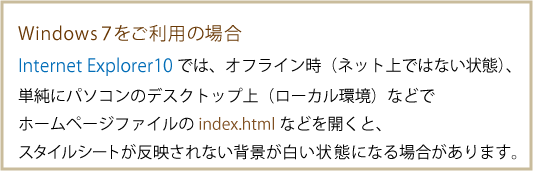 Windows 7をご利用の場合

Internet Explorer10 では、オフライン時（ネット上ではない状態）、単純にパソコンのデスクトップ上（ローカル環境）などでホームページファイルの index.html などを開くと、スタイルシートが反映されない背景が白い状態になる場合があります。